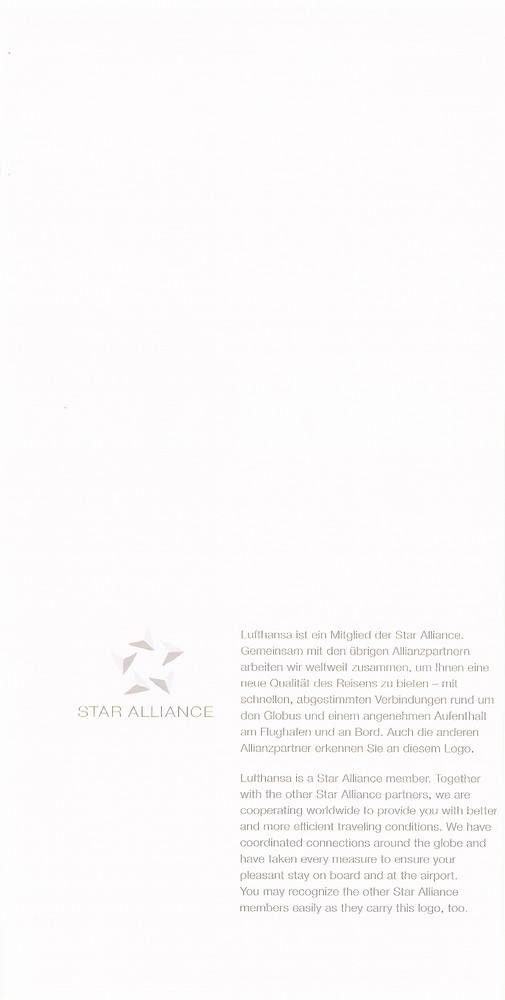 STAR ALLIANCE

Lufthansa ist ein Mitglied der Star Alliance. Gemeinsam mit den übrigen Allianzpartnern arbeiten wir weltweit zusammen, um Ihnen eine neue Qualität des Reisens zu bieten – mit schnellen, abgestimmten Verbindungen rund um den Globus und einem angenehmen Aufenthalt am Flughafen und an Bord. Auch die anderen Allianzpartner erkennen Sie an diesem Logo.

Lufthansa is a Star Alliance member. Together with the other Star Alliance partners, we are cooperating worldwide to provide you with better and more efficient traveling conditions. We have coordinated connections around the globe and have taken every measure to ensure your pleasant stay on board and at the airport.
You may recognize the other Star Alliance members easily as they carry this logo, too.